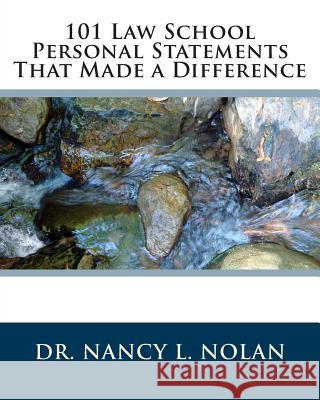 101 Law School Personal Statements That Made a Difference

DR. NANCY L. NOLAN

Kraina Książek